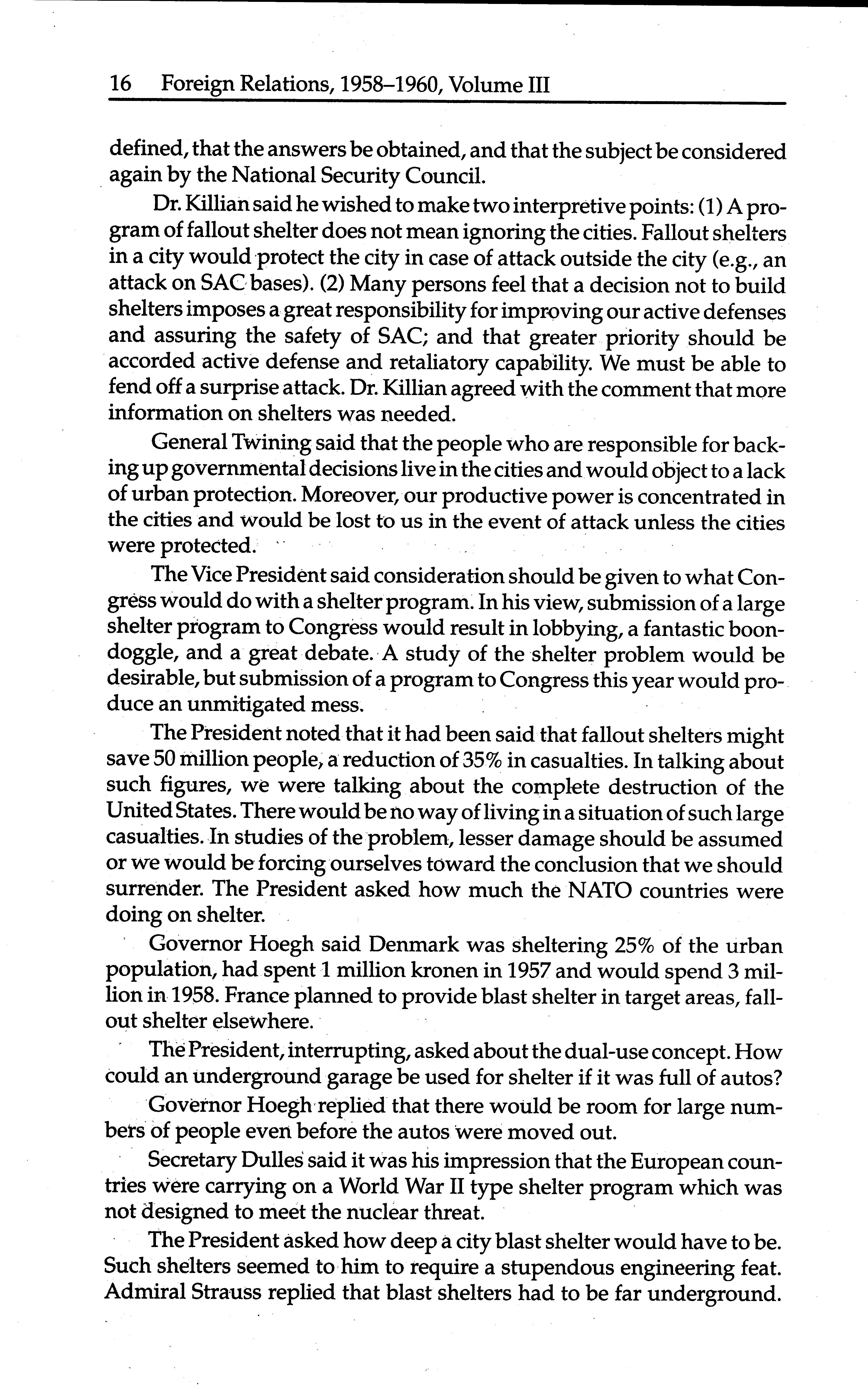 16 Foreign Relations, 1958–1960, Volume III

defined, that the answers be obtained, and that the subject be considered again by the National Security Council.

Dr. Killian said he wished to make two interpretive points: (1) A program of fallout shelter does not mean ignoring the cities. Fallout shelters in a city would protect the city in case of attack outside the city (e.g., an attack on SAC bases). (2) Many persons feel that a decision not to build shelters imposes a great responsibility for improving our active defenses and assuring the safety of SAC; and that greater priority should be accorded active defense and retaliatory capability. We must be able to fend off a surprise attack. Dr. Killian agreed with the comment that more information on shelters was needed.

General Twining said that the people who are responsible for backing up governmental decisions live in the cities and would object to a lack of urban protection. Moreover, our productive power is concentrated in the cities and would be lost to us in the event of attack unless the cities were protected.

The Vice President said consideration should be given to what Congress would do with a shelter program. In his view, submission of a large shelter program to Congress would result in lobbying, a fantastic boondoggle, and a great debate. A study of the shelter problem would be desirable, but submission of a program to Congress this year would produce an unmitigated mess.

The President noted that it had been said that fallout shelters might save 50 million people, a reduction of 35% in casualties. In talking about such figures, we were talking about the complete destruction of the United States. There would be no way of living in a situation of such large casualties. In studies of the problem, lesser damage should be assumed or we would be forcing ourselves toward the conclusion that we should surrender. The President asked how much the NATO countries were doing on shelter.

Governor Hoegh said Denmark was sheltering 25% of the urban population, had spent 1 million kronen in 1957 and would spend 3 million in 1958. France planned to provide blast shelter in target areas, fallout shelter elsewhere.

The President, interrupting, asked about the dual-use concept. How could an underground garage be used for shelter if it was full of autos?

Governor Hoegh replied that there would be room for large numbers of people even before the autos were moved out.

Secretary Dulles said it was his impression that the European countries were carrying on a World War II type shelter program which was not designed to meet the nuclear threat.

The President asked how deep a city blast shelter would have to be. Such shelters seemed to him to require a stupendous engineering feat. Admiral Strauss replied that blast shelters had to be far underground.